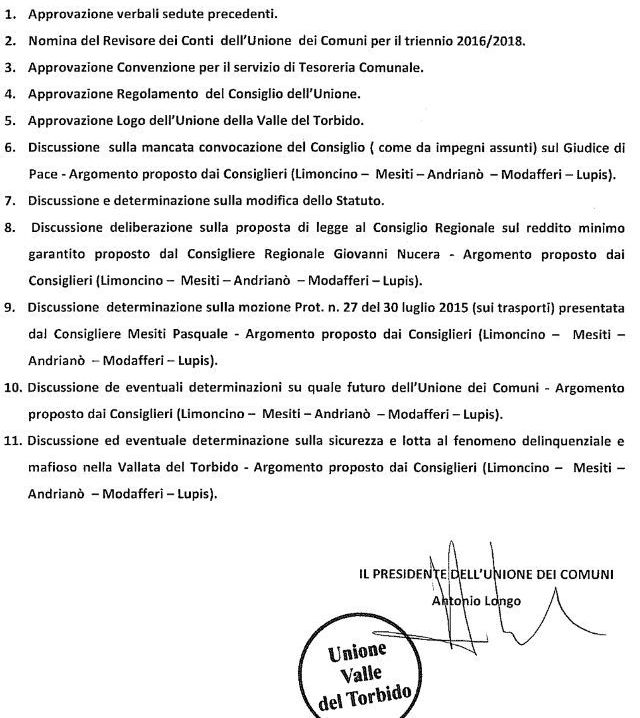 1. Approvazione verbali sedute precedenti.

2. Nomina del Revisore dei Conti dell'Unione dei Comuni per il triennio 2016/2018.

3. Approvazione Convenzione per il servizio di Tesoreria Comunale.

4. Approvazione Regolamento del Consiglio dell'Unione.

5. Approvazione Logo dell'Unione della Valle del Torbido.

6. Discussione sulla mancata convocazione del Consiglio ( come da impegni assunti) sul Giudice di Pace - Argomento proposto dai Consiglieri (Limoncino – Mesiti – Andrianò – Modafferi – Lupis).

7. Discussione e determinazione sulla modifica dello Statuto.

8. Discussione deliberazione sulla proposta di legge al Consiglio Regionale sul reddito minimo garantito proposto dal Consigliere Regionale Giovanni Nucera - Argomento proposto dai Consiglieri (Limoncino – Mesiti – Andrianò – Modafferi – Lupis).

9. Discussione determinazione sulla mozione Prot. n. 27 del 30 luglio 2015 (sui trasporti) presentata dal Consigliere Mesiti Pasquale - Argomento proposto dai Consiglieri (Limoncino – Mesiti – Andrianò – Modafferi – Lupis).

10. Discussione de eventuali determinazioni su quale futuro dell'Unione dei Comuni - Argomento proposto dai Consiglieri (Limoncino – Mesiti – Andrianò – Modafferi – Lupis).

11. Discussione ed eventuale determinazione sulla sicurezza e lotta al fenomeno delinquenziale e mafioso nella Vallata del Torbido - Argomento proposto dai Consiglieri (Limoncino – Mesiti – Andrianò – Modafferi – Lupis).

IL PRESIDENTE DELL'UNIONE DEI COMUNI
Antonio Longo

Unione
Valle
del Torbido